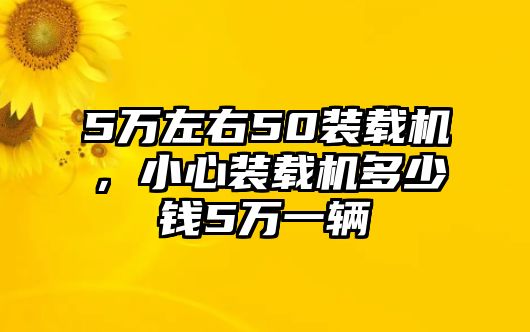 5万左右50装载机，小心装载机多少钱5万一辆